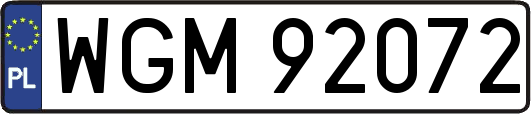 PL
WGM 92072